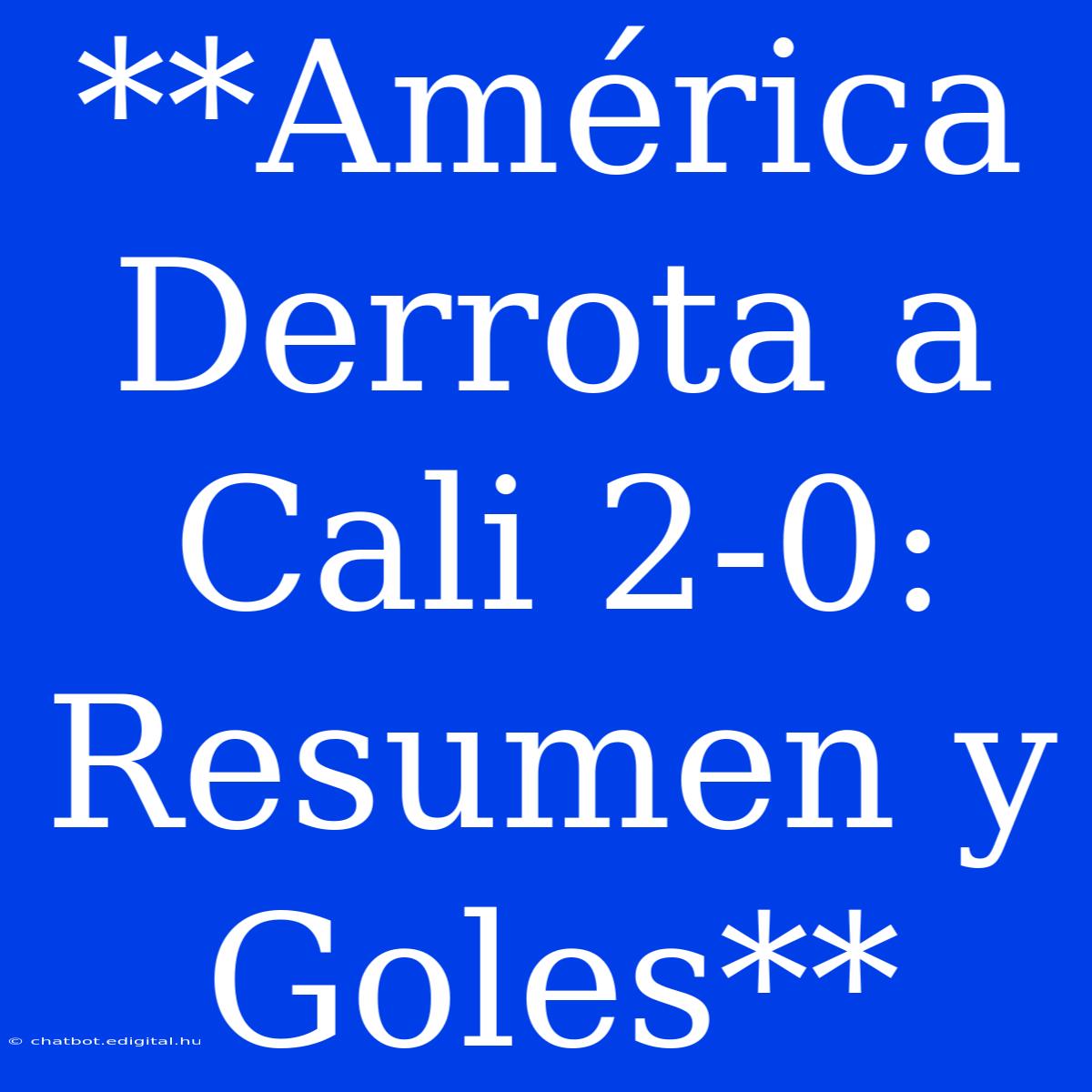 **América Derrota a Cali 2-0: Resumen y Goles**

© chatbot.edigital.hu